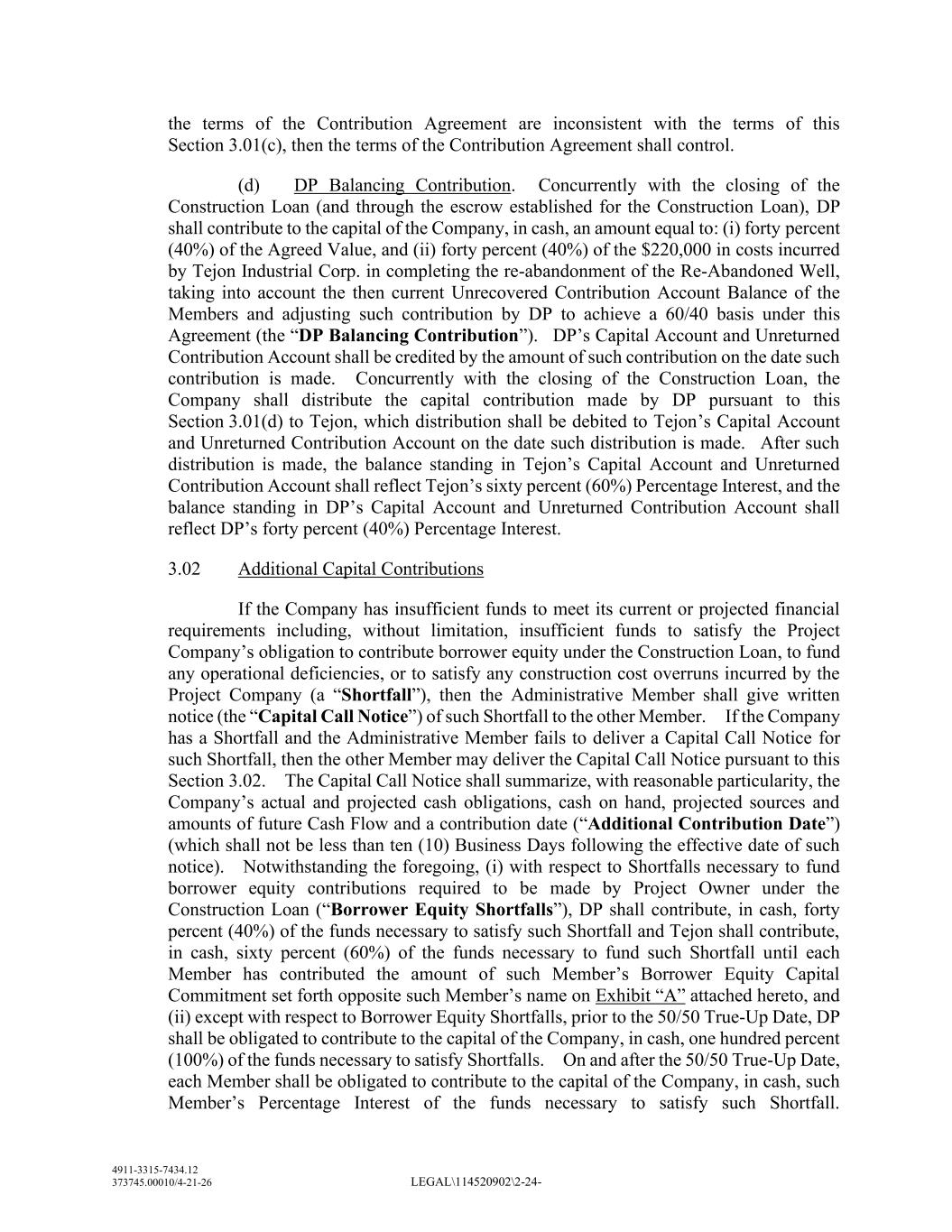 the terms of the Contribution Agreement are inconsistent with the terms of this Section 3.01(c), then the terms of the Contribution Agreement shall control.

(d) DP Balancing Contribution. Concurrently with the closing of the Construction Loan (and through the escrow established for the Construction Loan), DP shall contribute to the capital of the Company, in cash, an amount equal to: (i) forty percent (40%) of the Agreed Value, and (ii) forty percent (40%) of the $220,000 in costs incurred by Tejon Industrial Corp. in completing the re-abandonment of the Re-Abandoned Well, taking into account the then current Unrecovered Contribution Account Balance of the Members and adjusting such contribution by DP to achieve a 60/40 basis under this Agreement (the "DP Balancing Contribution"). DP's Capital Account and Unreturned Contribution Account shall be credited by the amount of such contribution on the date such contribution is made. Concurrently with the closing of the Construction Loan, the Company shall distribute the capital contribution made by DP pursuant to this Section 3.01(d) to Tejon, which distribution shall be debited to Tejon's Capital Account and Unreturned Contribution Account on the date such distribution is made. After such distribution is made, the balance standing in Tejon's Capital Account and Unreturned Contribution Account shall reflect Tejon's sixty percent (60%) Percentage Interest, and the balance standing in DP's Capital Account and Unreturned Contribution Account shall reflect DP's forty percent (40%) Percentage Interest.

3.02 Additional Capital Contributions

If the Company has insufficient funds to meet its current or projected financial requirements including, without limitation, insufficient funds to satisfy the Project Company's obligation to contribute borrower equity under the Construction Loan, to fund any operational deficiencies, or to satisfy any construction cost overruns incurred by the Project Company (a "Shortfall"), then the Administrative Member shall give written notice (the "Capital Call Notice") of such Shortfall to the other Member. If the Company has a Shortfall and the Administrative Member fails to deliver a Capital Call Notice for such Shortfall, then the other Member may deliver the Capital Call Notice pursuant to this Section 3.02. The Capital Call Notice shall summarize, with reasonable particularity, the Company's actual and projected cash obligations, cash on hand, projected sources and amounts of future Cash Flow and a contribution date ("Additional Contribution Date") (which shall not be less than ten (10) Business Days following the effective date of such notice). Notwithstanding the foregoing, (i) with respect to Shortfalls necessary to fund borrower equity contributions required to be made by Project Owner under the Construction Loan ("Borrower Equity Shortfalls"), DP shall contribute, in cash, forty percent (40%) of the funds necessary to satisfy such Shortfall and Tejon shall contribute, in cash, sixty percent (60%) of the funds necessary to fund such Shortfall until each Member has contributed the amount of such Member's Borrower Equity Capital Commitment set forth opposite such Member's name on Exhibit "A" attached hereto, and (ii) except with respect to Borrower Equity Shortfalls, prior to the 50/50 True-Up Date, DP shall be obligated to contribute to the capital of the Company, in cash, one hundred percent (100%) of the funds necessary to satisfy Shortfalls. On and after the 50/50 True-Up Date, each Member shall be obligated to contribute to the capital of the Company, in cash, such Member's Percentage Interest of the funds necessary to satisfy such Shortfall.

4911-3315-7434.12
373745.00010/4-21-26 LEGAL\114520902\2-24-